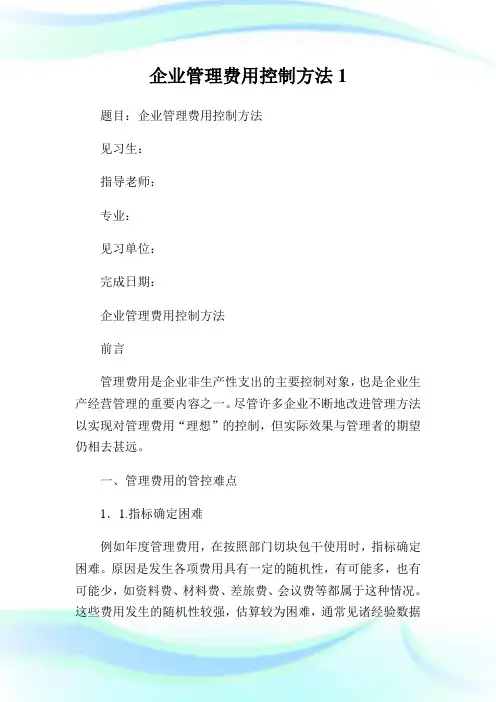 企业管理费用控制方法 1

题目：企业管理费用控制方法

见习生：

指导老师：

专业：

见习单位：

完成日期：

企业管理费用控制方法

前言

管理费用是企业非生产性支出的主要控制对象，也是企业生产经营管理的重要内容之一。尽管许多企业不断地改进管理方法以实现对管理费用“理想”的控制，但实际效果与管理者的期望仍相去甚远。

一、管理费用的管控难点

1．1.指标确定困难

例如年度管理费用，在按照部门切块包干使用时，指标确定困难。原因是发生各项费用具有一定的随机性，有可能多，也有可能少，如资料费、材料费、差旅费、会议费等都属于这种情况。这些费用发生的随机性较强，估算较为困难，通常见诸经验数据